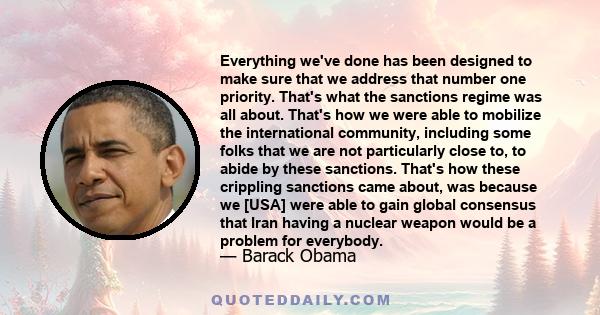 Everything we've done has been designed to make sure that we address that number one priority. That's what the sanctions regime was all about. That's how we were able to mobilize the international community, including some folks that we are not particularly close to, to abide by these sanctions. That's how these crippling sanctions came about, was because we [USA] were able to gain global consensus that Iran having a nuclear weapon would be a problem for everybody.
— Barack Obama

QUOTEDDAILY.COM